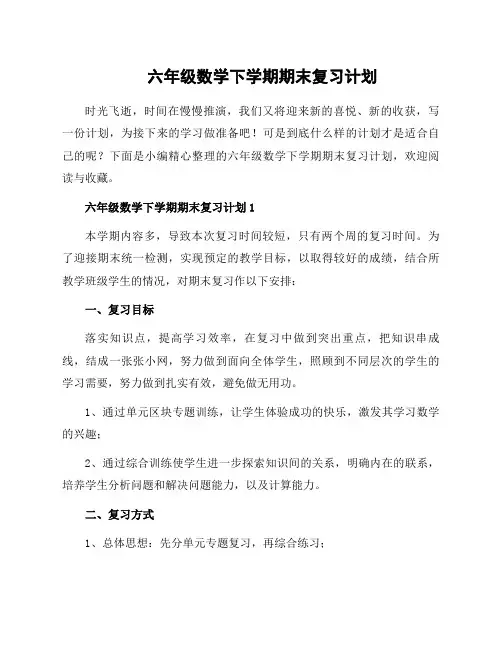 六年级数学下学期期末复习计划

时光飞逝，时间在慢慢推演，我们又将迎来新的喜悦、新的收获，写一份计划，为接下来的学习做准备吧！可是到底什么样的计划才是适合自己的呢？下面是小编精心整理的六年级数学下学期期末复习计划，欢迎阅读与收藏。

六年级数学下学期期末复习计划1

本学期内容多，导致本次复习时间较短，只有两个周的复习时间。为了迎接期末统一检测，实现预定的教学目标，以取得较好的成绩，结合所教学班级学生的情况，对期末复习作以下安排：

一、复习目标

落实知识点，提高学习效率，在复习中做到突出重点，把知识串成线，结成一张张小网，努力做到面向全体学生，照顾到不同层次的学生的学习需要，努力做到扎实有效，避免做无用功。

1、通过单元区块专题训练，让学生体验成功的快乐，激发其学习数学的兴趣；

2、通过综合训练使学生进一步探索知识间的关系，明确内在的联系，培养学生分析问题和解决问题能力，以及计算能力。

二、复习方式

1、总体思想：先分单元专题复习，再综合练习；